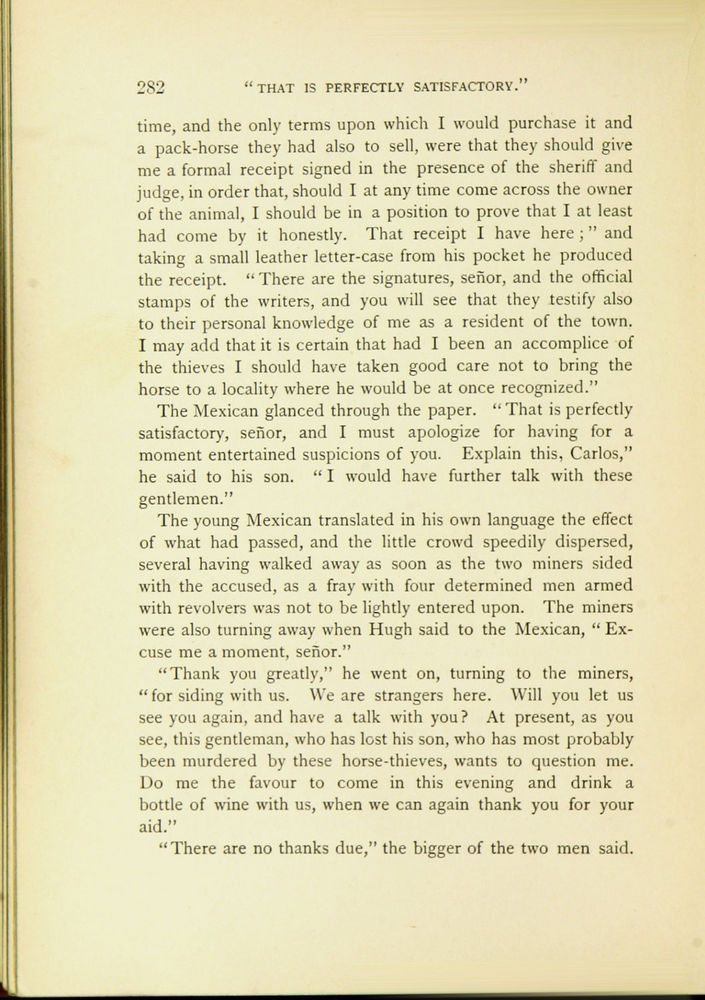 282 "THAT IS PERFECTLY SATISFACTORY."

time, and the only terms upon which I would purchase it and a pack-horse they had also to sell, were that they should give me a formal receipt signed in the presence of the sheriff and judge, in order that, should I at any time come across the owner of the animal, I should be in a position to prove that I at least had come by it honestly. That receipt I have here;" and taking a small leather letter-case from his pocket he produced the receipt. "There are the signatures, señor, and the official stamps of the writers, and you will see that they testify also to their personal knowledge of me as a resident of the town. I may add that it is certain that had I been an accomplice of the thieves I should have taken good care not to bring the horse to a locality where he would be at once recognized."

The Mexican glanced through the paper. "That is perfectly satisfactory, señor, and I must apologize for having for a moment entertained suspicions of you. Explain this, Carlos," he said to his son. "I would have further talk with these gentlemen."

The young Mexican translated in his own language the effect of what had passed, and the little crowd speedily dispersed, several having walked away as soon as the two miners sided with the accused, as a fray with four determined men armed with revolvers was not to be lightly entered upon. The miners were also turning away when Hugh said to the Mexican, "Excuse me a moment, señor."

"Thank you greatly," he went on, turning to the miners, "for siding with us. We are strangers here. Will you let us see you again, and have a talk with you? At present, as you see, this gentleman, who has lost his son, who has most probably been murdered by these horse-thieves, wants to question me. Do me the favour to come in this evening and drink a bottle of wine with us, when we can again thank you for your aid."

"There are no thanks due," the bigger of the two men said.